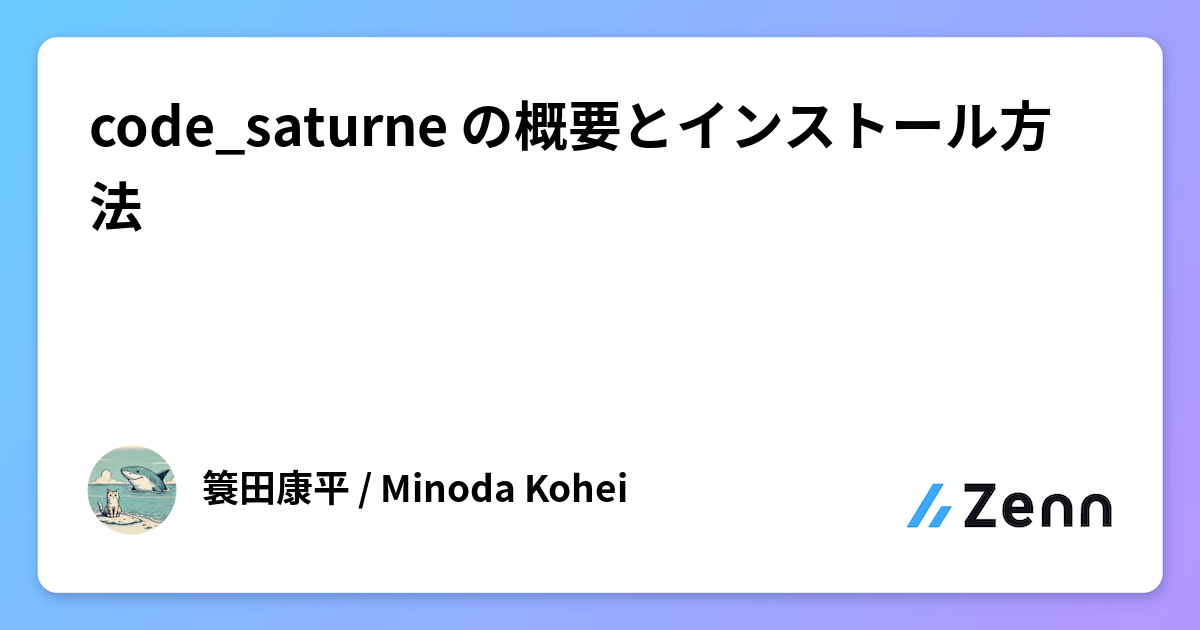 code_saturne の概要とインストール方法

簑田康平 / Minoda Kohei

Zenn